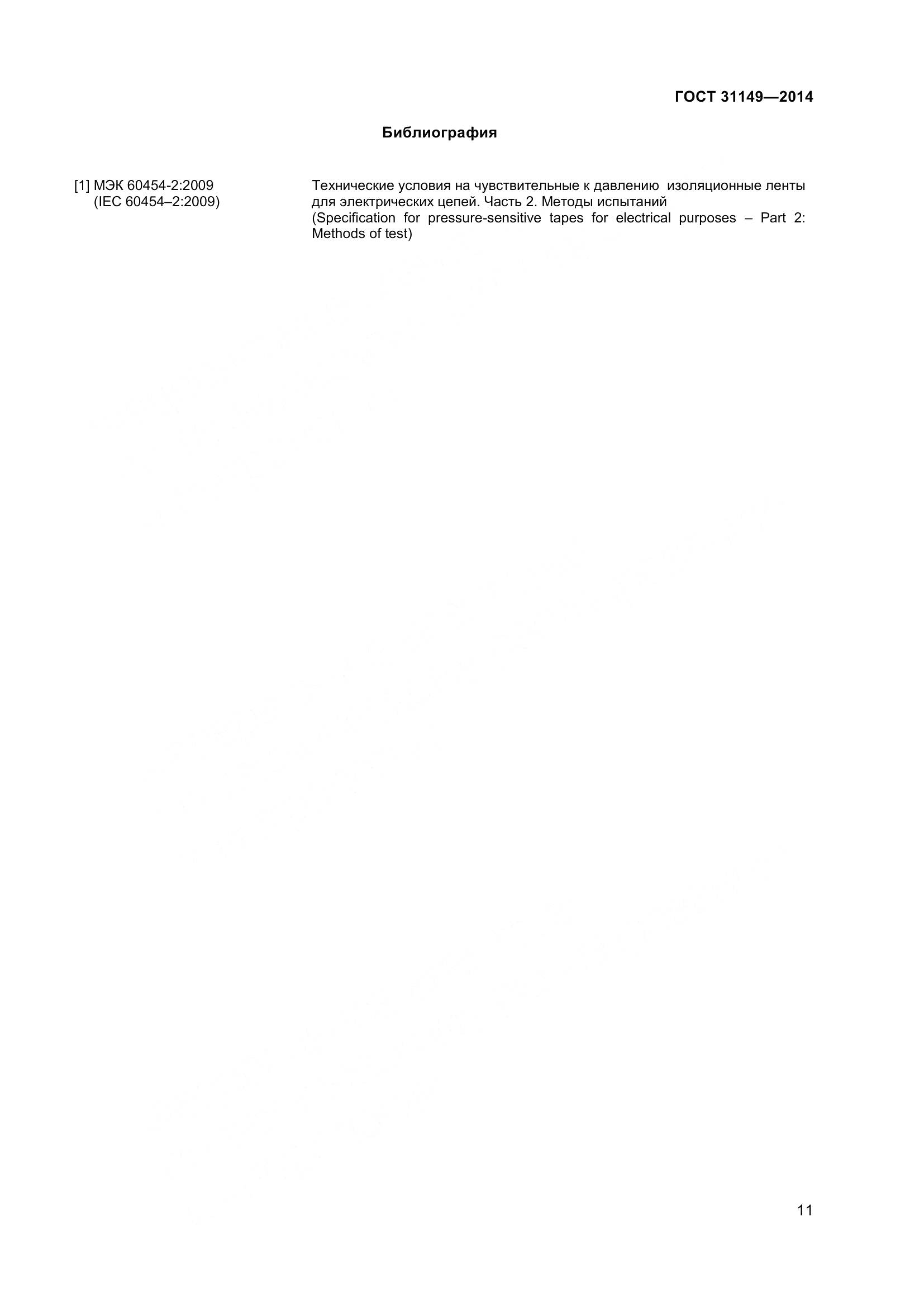 ГОСТ 31149—2014

Библиография

[1] МЭК 60454-2:2009
(IEC 60454–2:2009)

Технические условия на чувствительные к давлению изоляционные ленты для электрических цепей. Часть 2. Методы испытаний
(Specification for pressure-sensitive tapes for electrical purposes – Part 2: Methods of test)

11